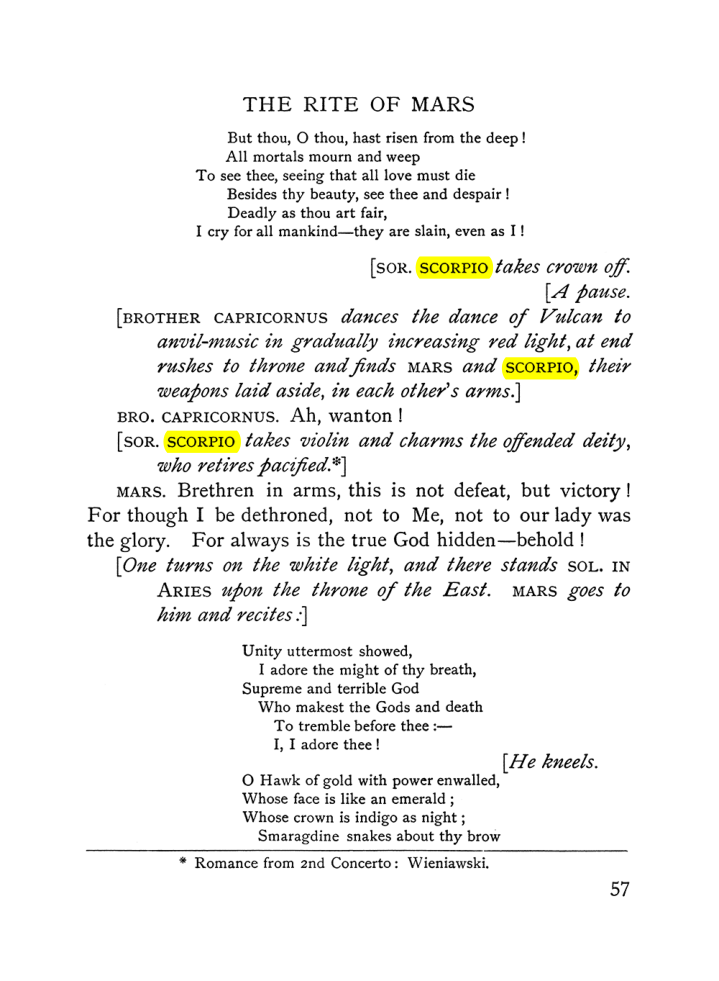 THE RITE OF MARS

But thou, O thou, hast risen from the deep!
All mortals mourn and weep
To see thee, seeing that all love must die
Besides thy beauty, see thee and despair!
Deadly as thou art fair,
I cry for all mankind—they are slain, even as I!

[SOR. SCORPIO takes crown off.

[A pause.

[BROTHER CAPRICORNUS dances the dance of Vulcan to anvil-music in gradually increasing red light, at end rushes to throne and finds MARS and SCORPIO, their weapons laid aside, in each other's arms.]

BRO. CAPRICORNUS. Ah, wanton!

[SOR. SCORPIO takes violin and charms the offended deity, who retires pacified.*]

MARS. Brethren in arms, this is not defeat, but victory! For though I be dethroned, not to Me, not to our lady was the glory. For always is the true God hidden—behold!

[One turns on the white light, and there stands SOL. IN ARIES upon the throne of the East. MARS goes to him and recites:]

Unity uttermost showed,
I adore the might of thy breath,
Supreme and terrible God
Who makest the Gods and death
To tremble before thee:—
I, I adore thee!

[He kneels.

O Hawk of gold with power enwalled,
Whose face is like an emerald;
Whose crown is indigo as night;
Smaragdine snakes about thy brow

* Romance from 2nd Concerto: Wieniawski.

57